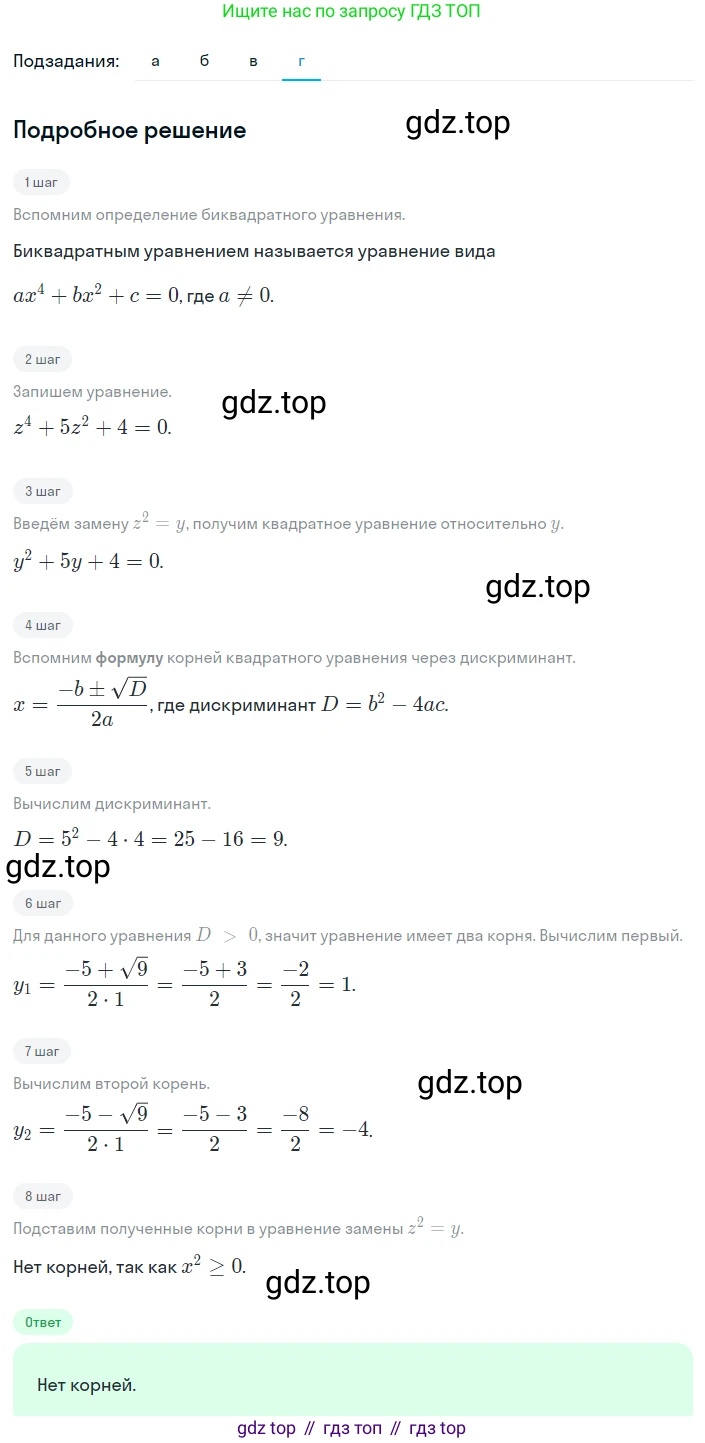 Ищите нас по запросу ГДЗ ТОП

Подзадания: а б в г

Подробное решение

gdz.top

1 шаг

Вспомним определение биквадратного уравнения.

Биквадратным уравнением называется уравнение вида

$ax^4 + bx^2 + c = 0$, где $a \neq 0$.

2 шаг

Запишем уравнение.

gdz.top

$z^4 + 5z^2 + 4 = 0$.

3 шаг

Введём замену $z^2 = y$, получим квадратное уравнение относительно $y$.

$y^2 + 5y + 4 = 0$.

gdz.top

4 шаг

Вспомним формулу корней квадратного уравнения через дискриминант.

$x = \frac{-b \pm \sqrt{D}}{2a}$, где дискриминант $D = b^2 - 4ac$.

5 шаг

Вычислим дискриминант.

$D = 5^2 - 4 \cdot 4 = 25 - 16 = 9$.

gdz.top

6 шаг

Для данного уравнения $D > 0$, значит уравнение имеет два корня. Вычислим первый.

$y_1 = \frac{-5 + \sqrt{9}}{2 \cdot 1} = \frac{-5 + 3}{2} = \frac{-2}{2} = 1$.

7 шаг

Вычислим второй корень.

gdz.top

$y_2 = \frac{-5 - \sqrt{9}}{2 \cdot 1} = \frac{-5 - 3}{2} = \frac{-8}{2} = -4$.

8 шаг

Подставим полученные корни в уравнение замены $z^2 = y$.

Нет корней, так как $x^2 \geq 0$.

gdz.top

Ответ

Нет корней.

gdz top // гдз топ // гдз top